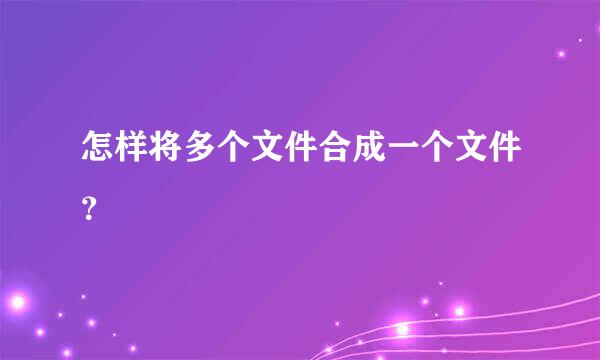 怎样将多个文件合成一个文件？